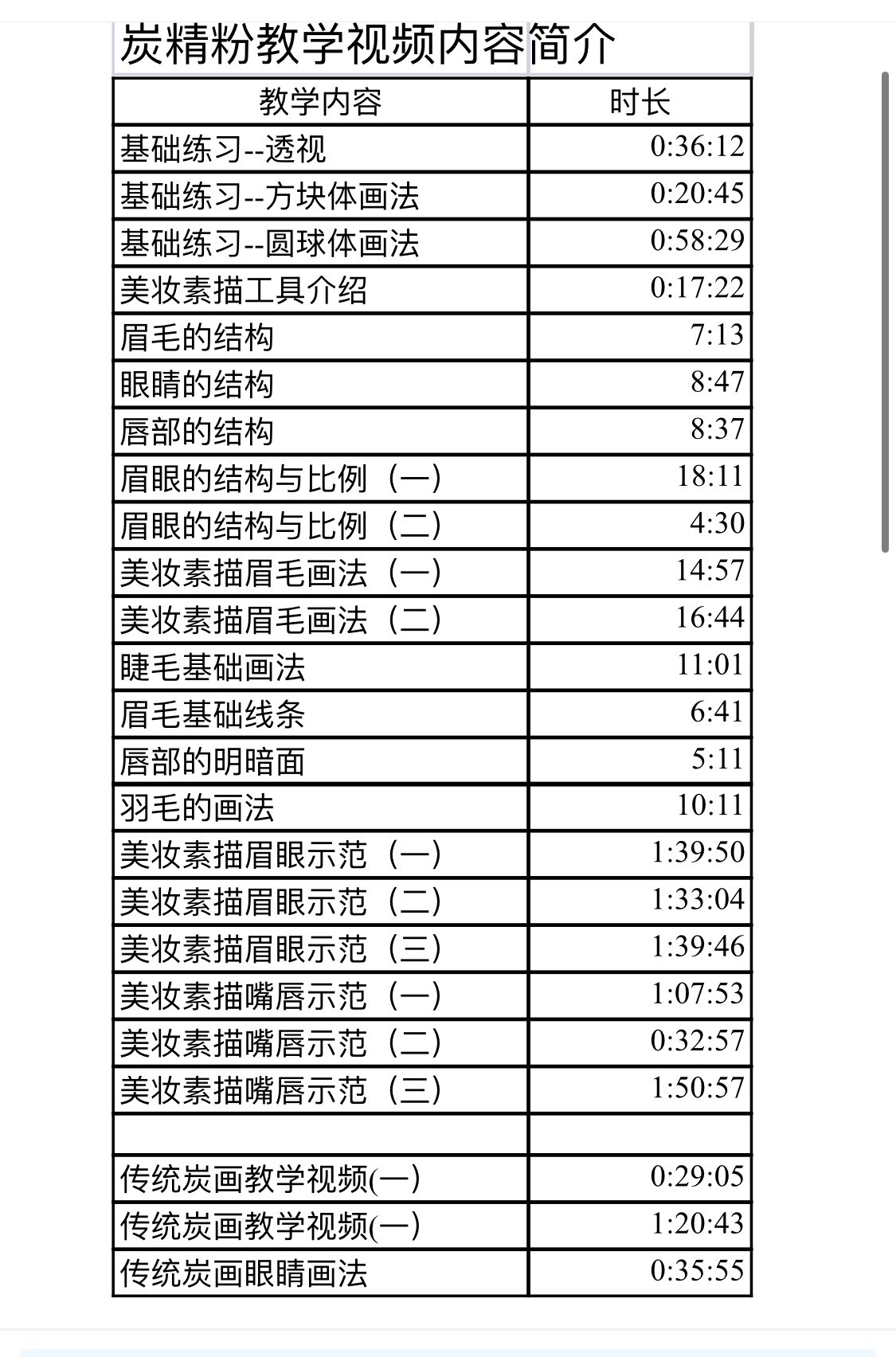 炭精粉教学视频内容简介

| 教学内容 | 时长 |
|---|---|
| 基础练习--透视 | 0:36:12 |
| 基础练习--方块体画法 | 0:20:45 |
| 基础练习--圆球体画法 | 0:58:29 |
| 美妆素描工具介绍 | 0:17:22 |
| 眉毛的结构 | 7:13 |
| 眼睛的结构 | 8:47 |
| 唇部的结构 | 8:37 |
| 眉眼的结构与比例（一） | 18:11 |
| 眉眼的结构与比例（二） | 4:30 |
| 美妆素描眉毛画法（一） | 14:57 |
| 美妆素描眉毛画法（二） | 16:44 |
| 睫毛基础画法 | 11:01 |
| 眉毛基础线条 | 6:41 |
| 唇部的明暗面 | 5:11 |
| 羽毛的画法 | 10:11 |
| 美妆素描眉眼示范（一） | 1:39:50 |
| 美妆素描眉眼示范（二） | 1:33:04 |
| 美妆素描眉眼示范（三） | 1:39:46 |
| 美妆素描嘴唇示范（一） | 1:07:53 |
| 美妆素描嘴唇示范（二） | 0:32:57 |
| 美妆素描嘴唇示范（三） | 1:50:57 |
| | |
| 传统炭画教学视频(一) | 0:29:05 |
| 传统炭画教学视频(一) | 1:20:43 |
| 传统炭画眼睛画法 | 0:35:55 |